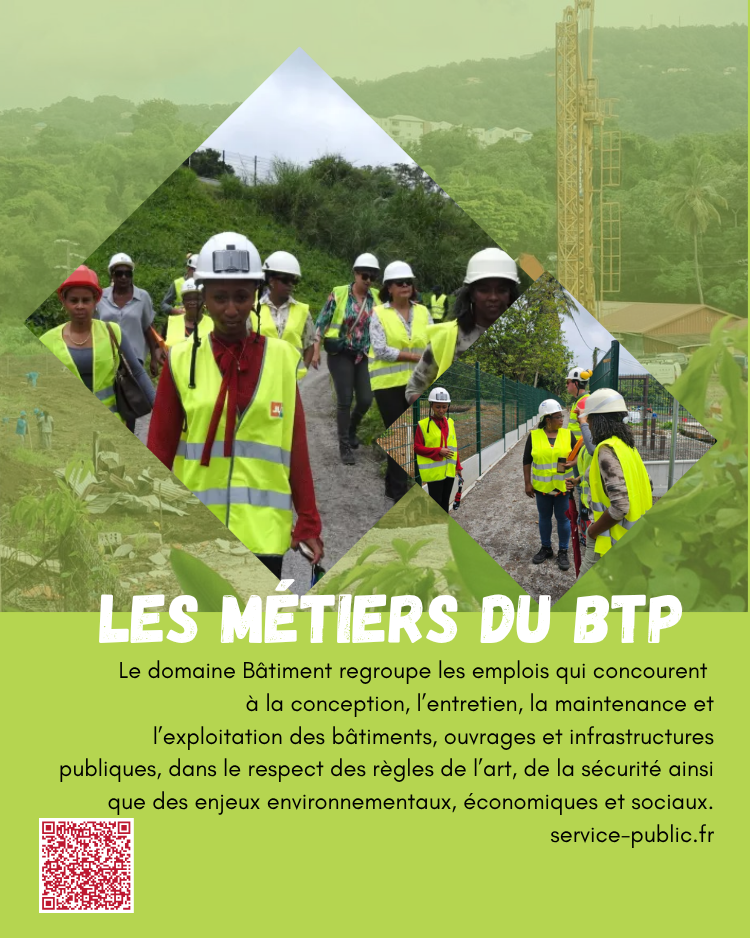 LES MÉTIERS DU BTP

Le domaine Bâtiment regroupe les emplois qui concourent à la conception, l'entretien, la maintenance et l'exploitation des bâtiments, ouvrages et infrastructures publiques, dans le respect des règles de l'art, de la sécurité ainsi que des enjeux environnementaux, économiques et sociaux.
service-public.fr